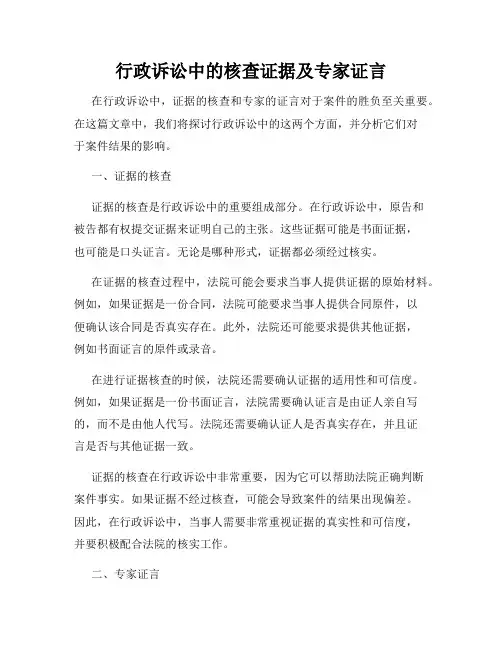 行政诉讼中的核查证据及专家证言

在行政诉讼中，证据的核查和专家的证言对于案件的胜负至关重要。在这篇文章中，我们将探讨行政诉讼中的这两个方面，并分析它们对于案件结果的影响。

一、证据的核查

证据的核查是行政诉讼中的重要组成部分。在行政诉讼中，原告和被告都有权提交证据来证明自己的主张。这些证据可能是书面证据，也可能是口头证言。无论是哪种形式，证据都必须经过核实。

在证据的核查过程中，法院可能会要求当事人提供证据的原始材料。例如，如果证据是一份合同，法院可能要求当事人提供合同原件，以便确认该合同是否真实存在。此外，法院还可能要求提供其他证据，例如书面证言的原件或录音。

在进行证据核查的时候，法院还需要确认证据的适用性和可信度。例如，如果证据是一份书面证言，法院需要确认证言是由证人亲自写的，而不是由他人代写。法院还需要确认证人是否真实存在，并且证言是否与其他证据一致。

证据的核查在行政诉讼中非常重要，因为它可以帮助法院正确判断案件事实。如果证据不经过核查，可能会导致案件的结果出现偏差。因此，在行政诉讼中，当事人需要非常重视证据的真实性和可信度，并要积极配合法院的核实工作。

二、专家证言